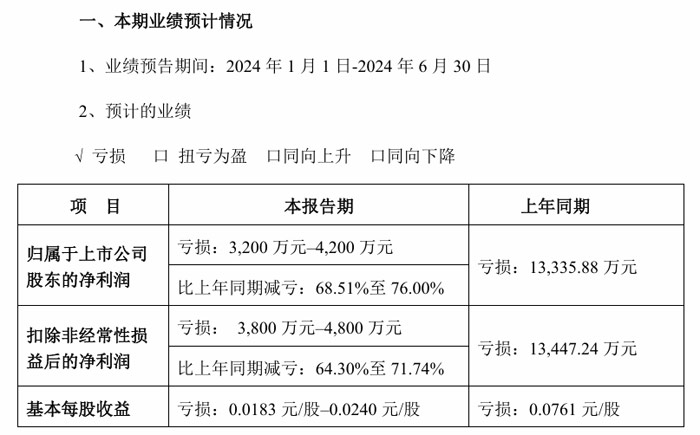 一、本期业绩预计情况

1、业绩预告期间：2024 年 1 月 1 日-2024 年 6 月 30 日

2、预计的业绩

√ 亏损　□ 扭亏为盈　□同向上升　□同向下降

| 项　目 | 本报告期 | 上年同期 |
|---|---|---|
| 归属于上市公司股东的净利润 | 亏损：3,200 万元–4,200 万元 | 亏损：13,335.88 万元 |
| | 比上年同期减亏：68.51%至 76.00% | |
| 扣除非经常性损益后的净利润 | 亏损：　3,800 万元–4,800 万元 | 亏损：13,447.24 万元 |
| | 比上年同期减亏：64.30%至 71.74% | |
| 基本每股收益 | 亏损：0.0183 元/股–0.0240 元/股 | 亏损：0.0761 元/股 |